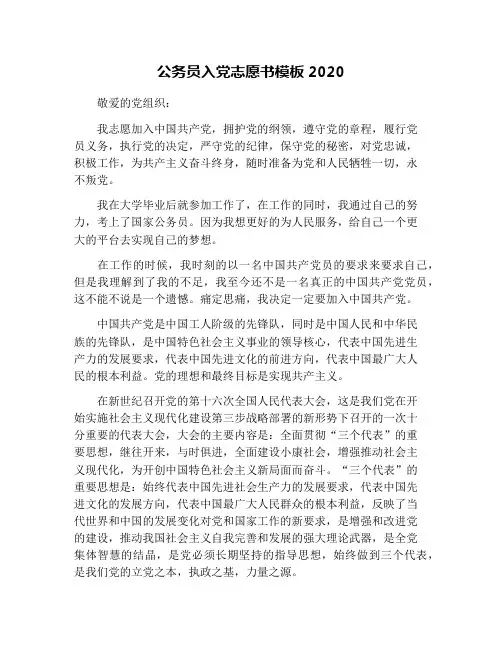 公务员入党志愿书模板 2020

敬爱的党组织：

我志愿加入中国共产党，拥护党的纲领，遵守党的章程，履行党员义务，执行党的决定，严守党的纪律，保守党的秘密，对党忠诚，积极工作，为共产主义奋斗终身，随时准备为党和人民牺牲一切，永不叛党。

我在大学毕业后就参加工作了，在工作的同时，我通过自己的努力，考上了国家公务员。因为我想更好的为人民服务，给自己一个更大的平台去实现自己的梦想。

在工作的时候，我时刻的以一名中国共产党员的要求来要求自己，但是我理解到了我的不足，我至今还不是一名真正的中国共产党党员，这不能不说是一个遗憾。痛定思痛，我决定一定要加入中国共产党。

中国共产党是中国工人阶级的先锋队，同时是中国人民和中华民族的先锋队，是中国特色社会主义事业的领导核心，代表中国先进生产力的发展要求，代表中国先进文化的前进方向，代表中国最广大人民的根本利益。党的理想和最终目标是实现共产主义。

在新世纪召开党的第十六次全国人民代表大会，这是我们党在开始实施社会主义现代化建设第三步战略部署的新形势下召开的一次十分重要的代表大会，大会的主要内容是：全面贯彻“三个代表”的重要思想，继往开来，与时俱进，全面建设小康社会，增强推动社会主义现代化，为开创中国特色社会主义新局面而奋斗。“三个代表”的重要思想是：始终代表中国先进社会生产力的发展要求，代表中国先进文化的发展方向，代表中国最广大人民群众的根本利益，反映了当代世界和中国的发展变化对党和国家工作的新要求，是增强和改进党的建设，推动我国社会主义自我完善和发展的强大理论武器，是全党集体智慧的结晶，是党必须长期坚持的指导思想，始终做到三个代表，是我们党的立党之本，执政之基，力量之源。